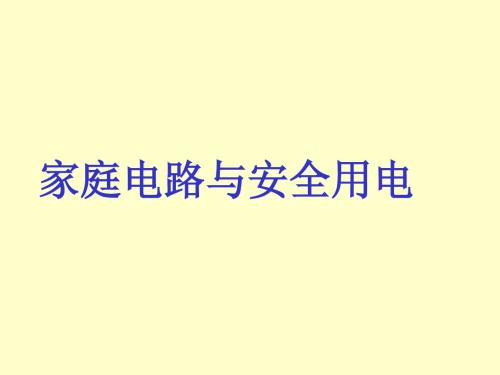 家庭电路与安全用电